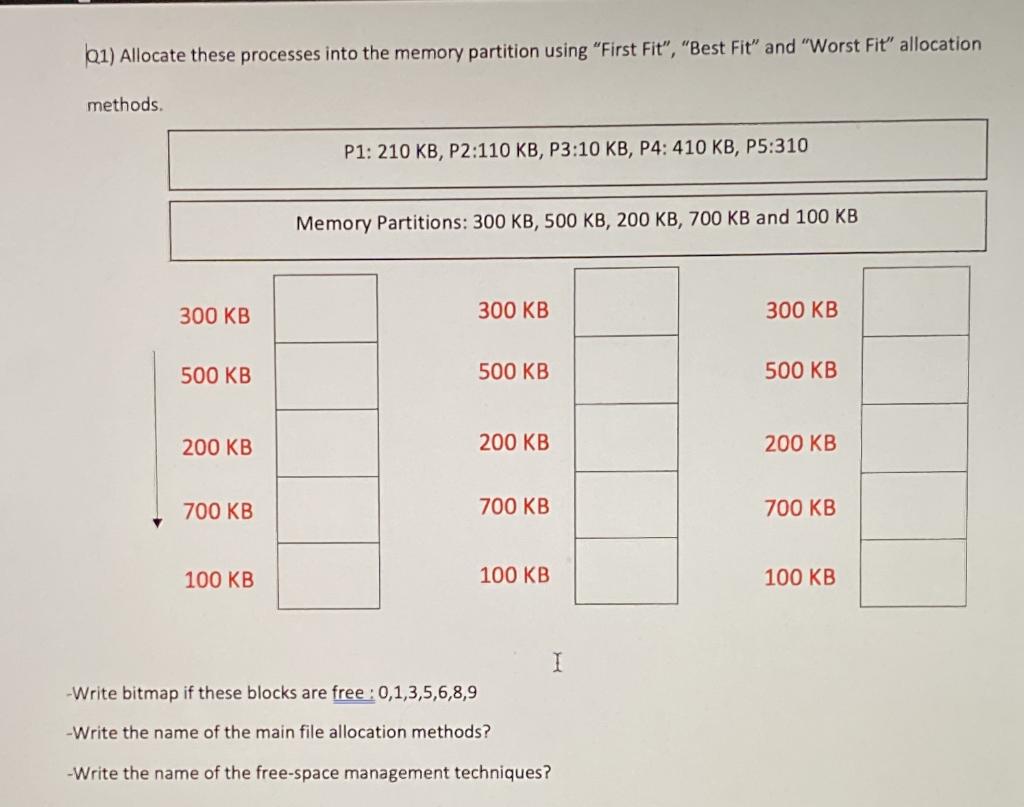 Q1) Allocate these processes into the memory partition using "First Fit", "Best Fit" and "Worst Fit" allocation methods.

P1: 210 KB, P2:110 KB, P3:10 KB, P4: 410 KB, P5:310

Memory Partitions: 300 KB, 500 KB, 200 KB, 700 KB and 100 KB

300 KB
500 KB
200 KB
700 KB
100 KB

300 KB
500 KB
200 KB
700 KB
100 KB

300 KB
500 KB
200 KB
700 KB
100 KB

-Write bitmap if these blocks are free : 0,1,3,5,6,8,9
-Write the name of the main file allocation methods?
-Write the name of the free-space management techniques?